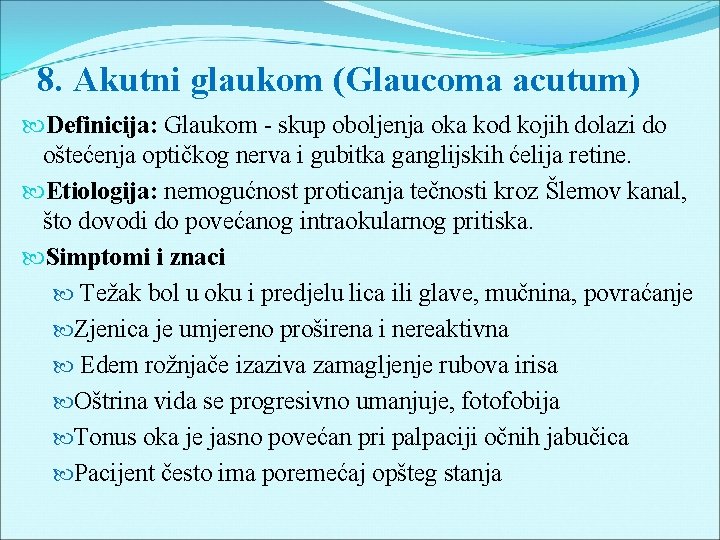 8. Akutni glaukom (Glaucoma acutum)

Definicija: Glaukom - skup oboljenja oka kod kojih dolazi do oštećenja optičkog nerva i gubitka ganglijskih ćelija retine.

Etiologija: nemogućnost proticanja tečnosti kroz Šlemov kanal, što dovodi do povećanog intraokularnog pritiska.

Simptomi i znaci

Težak bol u oku i predjelu lica ili glave, mučnina, povraćanje

Zjenica je umjereno proširena i nereaktivna

Edem rožnjače izaziva zamagljenje rubova irisa

Oštrina vida se progresivno umanjuje, fotofobija

Tonus oka je jasno povećan pri palpaciji očnih jabučica

Pacijent često ima poremećaj opšteg stanja